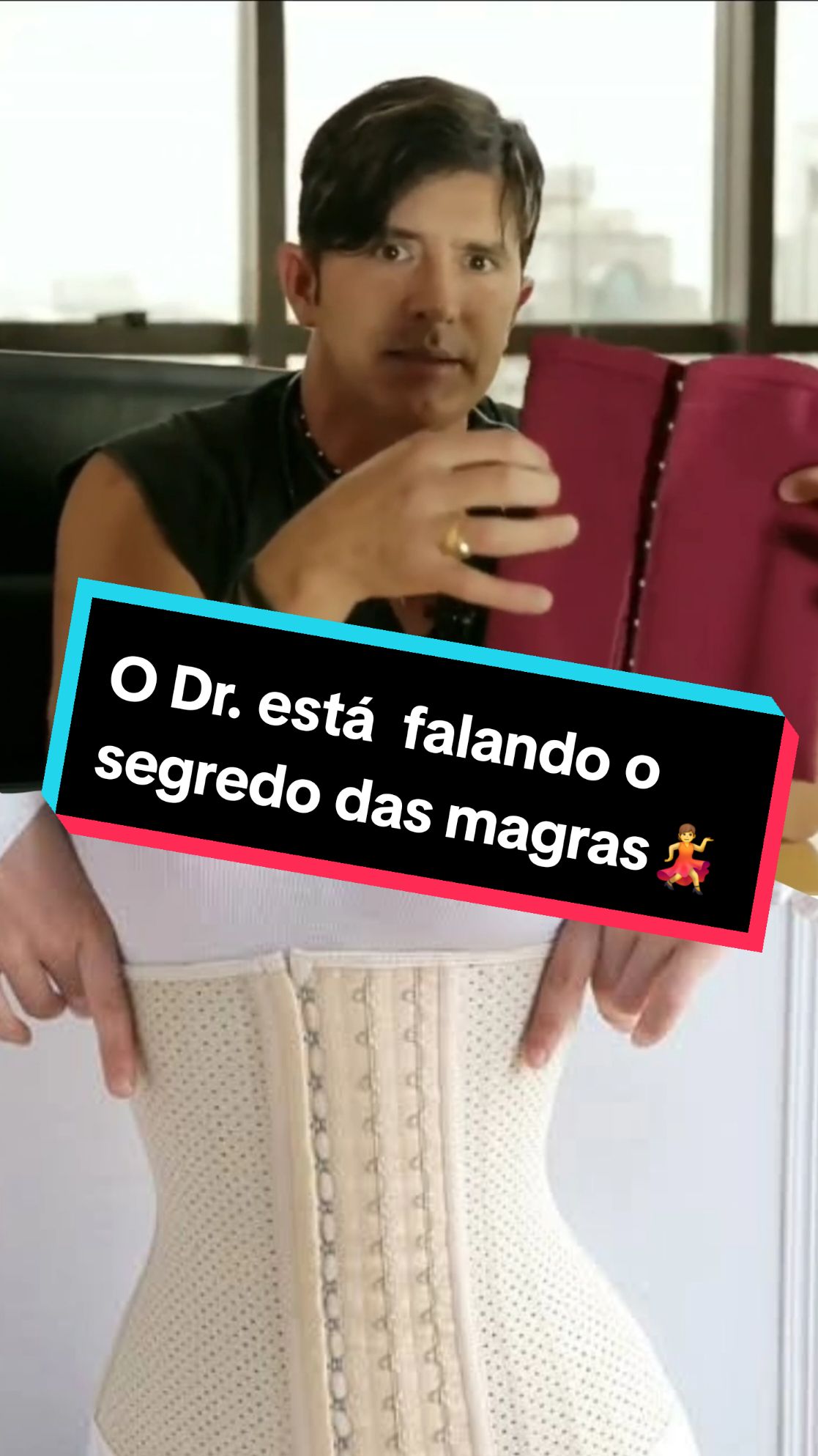 O Dr. está falando o segredo das magras 💃